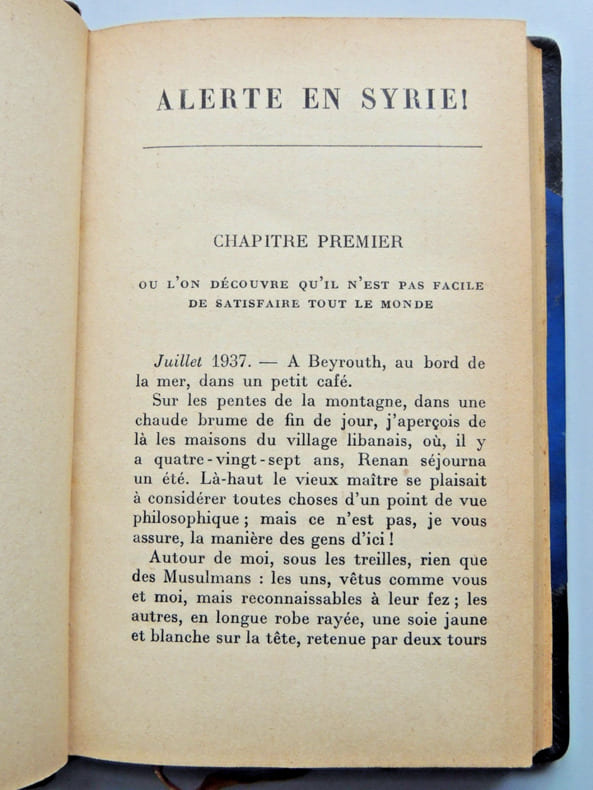 ALERTE EN SYRIE!

CHAPITRE PREMIER

OU L'ON DÉCOUVRE QU'IL N'EST PAS FACILE DE SATISFAIRE TOUT LE MONDE

Juillet 1937. — A Beyrouth, au bord de la mer, dans un petit café.

Sur les pentes de la montagne, dans une chaude brume de fin de jour, j'aperçois de là les maisons du village libanais, où, il y a quatre-vingt-sept ans, Renan séjourna un été. Là-haut le vieux maître se plaisait à considérer toutes choses d'un point de vue philosophique ; mais ce n'est pas, je vous assure, la manière des gens d'ici !

Autour de moi, sous les treilles, rien que des Musulmans : les uns, vêtus comme vous et moi, mais reconnaissables à leur fez ; les autres, en longue robe rayée, une soie jaune et blanche sur la tête, retenue par deux tours